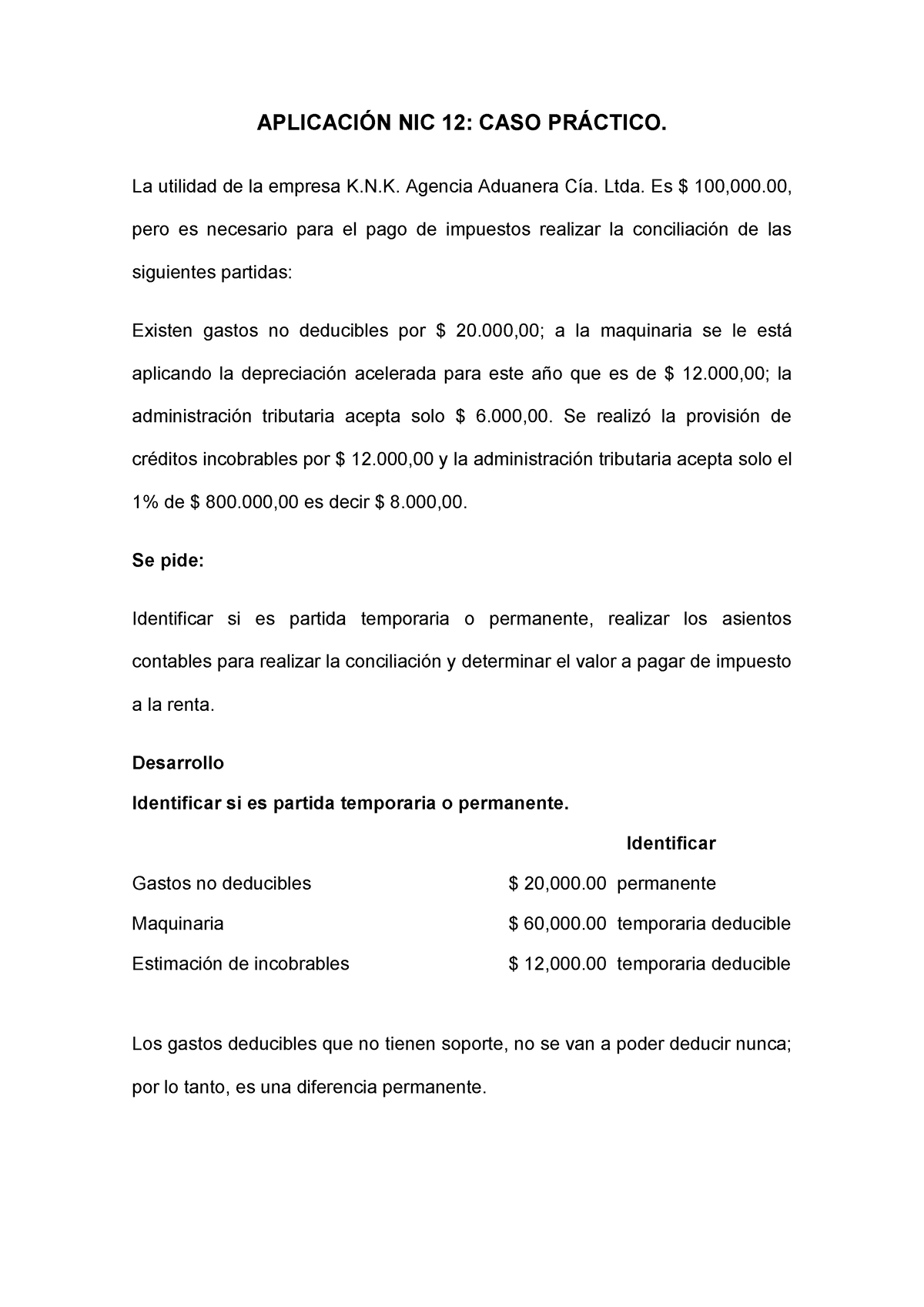 APLICACIÓN NIC 12: CASO PRÁCTICO.

La utilidad de la empresa K.N.K. Agencia Aduanera Cía. Ltda. Es $ 100,000.00, pero es necesario para el pago de impuestos realizar la conciliación de las siguientes partidas:

Existen gastos no deducibles por $ 20.000,00; a la maquinaria se le está aplicando la depreciación acelerada para este año que es de $ 12.000,00; la administración tributaria acepta solo $ 6.000,00. Se realizó la provisión de créditos incobrables por $ 12.000,00 y la administración tributaria acepta solo el 1% de $ 800.000,00 es decir $ 8.000,00.

Se pide:

Identificar si es partida temporaria o permanente, realizar los asientos contables para realizar la conciliación y determinar el valor a pagar de impuesto a la renta.

Desarrollo

Identificar si es partida temporaria o permanente.

| | | Identificar |
|---|---|---|
| Gastos no deducibles | $ 20,000.00 | permanente |
| Maquinaria | $ 60,000.00 | temporaria deducible |
| Estimación de incobrables | $ 12,000.00 | temporaria deducible |

Los gastos deducibles que no tienen soporte, no se van a poder deducir nunca; por lo tanto, es una diferencia permanente.